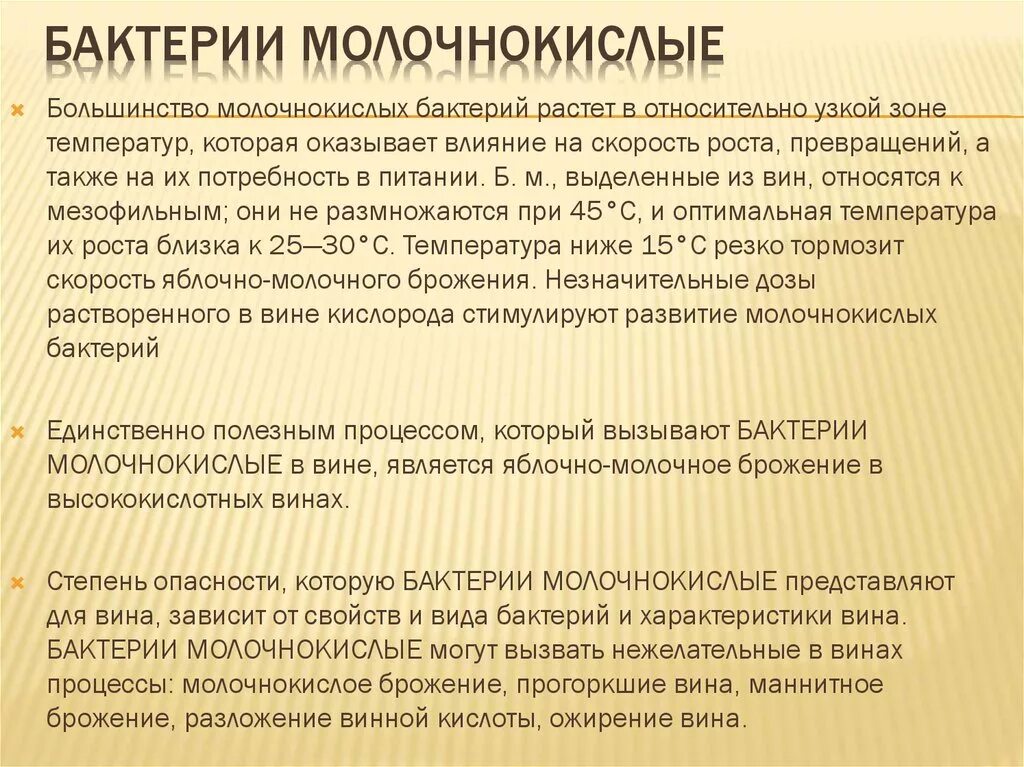 БАКТЕРИИ МОЛОЧНОКИСЛЫЕ

Большинство молочнокислых бактерий растет в относительно узкой зоне температур, которая оказывает влияние на скорость роста, превращений, а также на их потребность в питании. Б. м., выделенные из вин, относятся к мезофильным; они не размножаются при 45°С, и оптимальная температура их роста близка к 25—30°С. Температура ниже 15°С резко тормозит скорость яблочно-молочного брожения. Незначительные дозы растворенного в вине кислорода стимулируют развитие молочнокислых бактерий

Единственно полезным процессом, который вызывают БАКТЕРИИ МОЛОЧНОКИСЛЫЕ в вине, является яблочно-молочное брожение в высококислотных винах.

Степень опасности, которую БАКТЕРИИ МОЛОЧНОКИСЛЫЕ представляют для вина, зависит от свойств и вида бактерий и характеристики вина. БАКТЕРИИ МОЛОЧНОКИСЛЫЕ могут вызвать нежелательные в винах процессы: молочнокислое брожение, прогоркшие вина, маннитное брожение, разложение винной кислоты, ожирение вина.